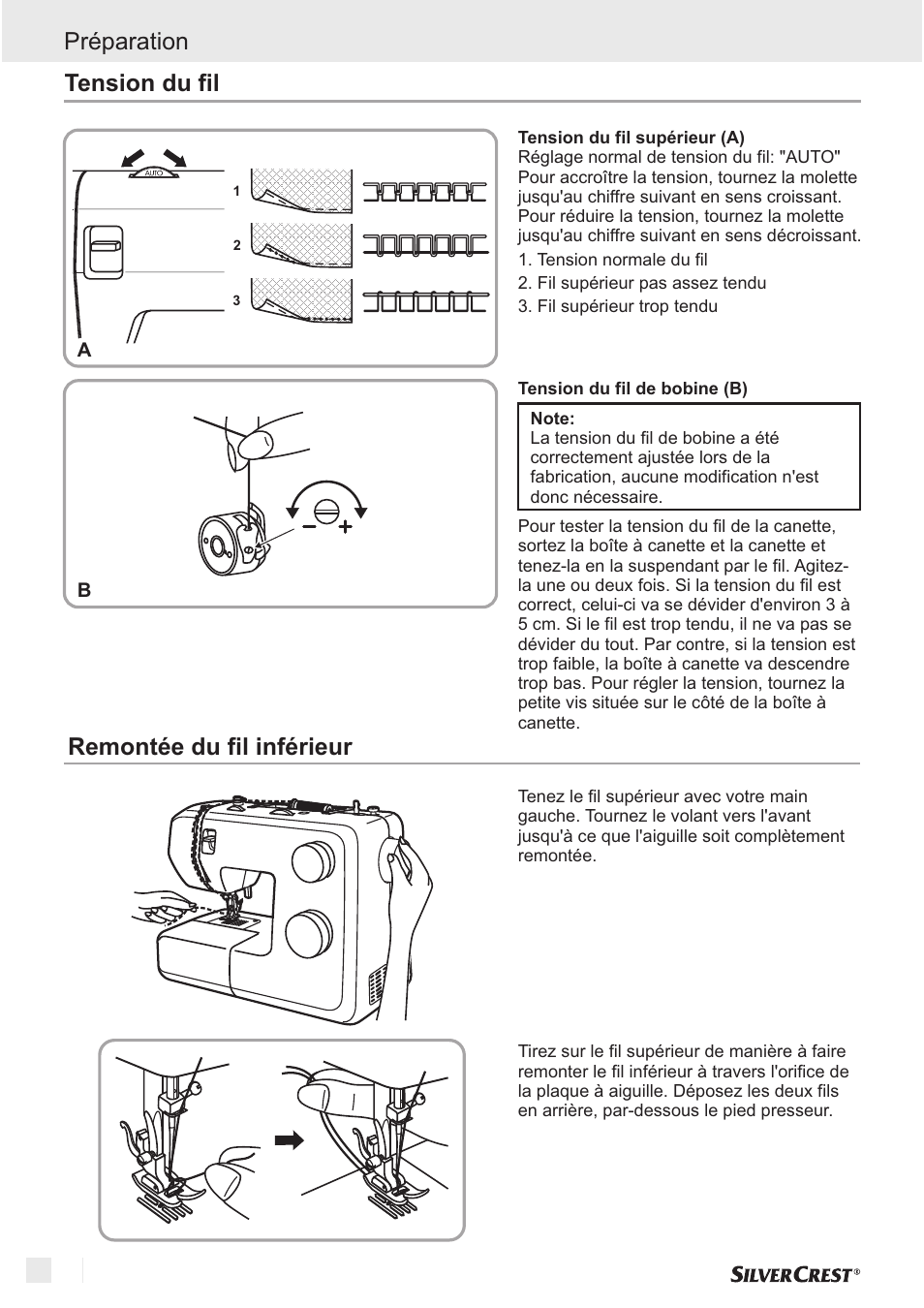 Préparation

Tension du fil

AUTO

1

2

3

A

Tension du fil supérieur (A)
Réglage normal de tension du fil: "AUTO" Pour accroître la tension, tournez la molette jusqu'au chiffre suivant en sens croissant. Pour réduire la tension, tournez la molette jusqu'au chiffre suivant en sens décroissant.

1. Tension normale du fil
2. Fil supérieur pas assez tendu
3. Fil supérieur trop tendu

B

Tension du fil de bobine (B)

Note:
La tension du fil de bobine a été correctement ajustée lors de la fabrication, aucune modification n'est donc nécessaire.

Pour tester la tension du fil de la canette, sortez la boîte à canette et la canette et tenez-la en la suspendant par le fil. Agitez-la une ou deux fois. Si la tension du fil est correct, celui-ci va se dévider d'environ 3 à 5 cm. Si le fil est trop tendu, il ne va pas se dévider du tout. Par contre, si la tension est trop faible, la boîte à canette va descendre trop bas. Pour régler la tension, tournez la petite vis située sur le côté de la boîte à canette.

Remontée du fil inférieur

Tenez le fil supérieur avec votre main gauche. Tournez le volant vers l'avant jusqu'à ce que l'aiguille soit complètement remontée.

Tirez sur le fil supérieur de manière à faire remonter le fil inférieur à travers l'orifice de la plaque à aiguille. Déposez les deux fils en arrière, par-dessous le pied presseur.

SILVERCREST®